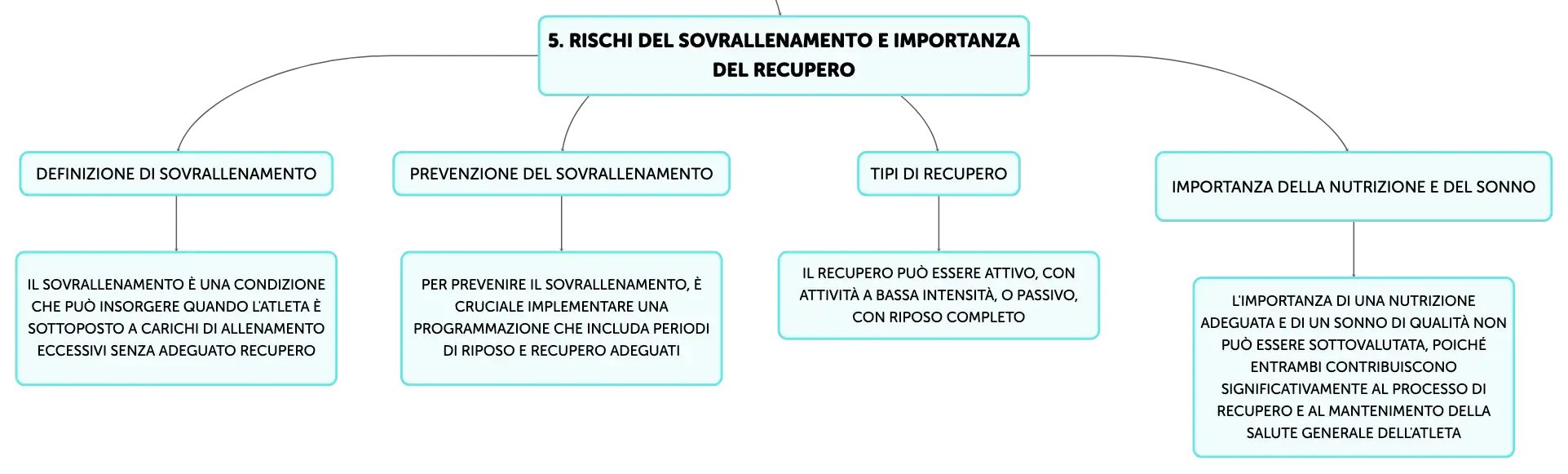 5. RISCHI DEL SOVRALLENAMENTO E IMPORTANZA DEL RECUPERO

DEFINIZIONE DI SOVRALLENAMENTO

IL SOVRALLENAMENTO È UNA CONDIZIONE CHE PUÒ INSORGERE QUANDO L'ATLETA È SOTTOPOSTO A CARICHI DI ALLENAMENTO ECCESSIVI SENZA ADEGUATO RECUPERO

PREVENZIONE DEL SOVRALLENAMENTO

PER PREVENIRE IL SOVRALLENAMENTO, È CRUCIALE IMPLEMENTARE UNA PROGRAMMAZIONE CHE INCLUDA PERIODI DI RIPOSO E RECUPERO ADEGUATI

TIPI DI RECUPERO

IL RECUPERO PUÒ ESSERE ATTIVO, CON ATTIVITÀ A BASSA INTENSITÀ, O PASSIVO, CON RIPOSO COMPLETO

IMPORTANZA DELLA NUTRIZIONE E DEL SONNO

L'IMPORTANZA DI UNA NUTRIZIONE ADEGUATA E DI UN SONNO DI QUALITÀ NON PUÒ ESSERE SOTTOVALUTATA, POICHÉ ENTRAMBI CONTRIBUISCONO SIGNIFICATIVAMENTE AL PROCESSO DI RECUPERO E AL MANTENIMENTO DELLA SALUTE GENERALE DELL'ATLETA